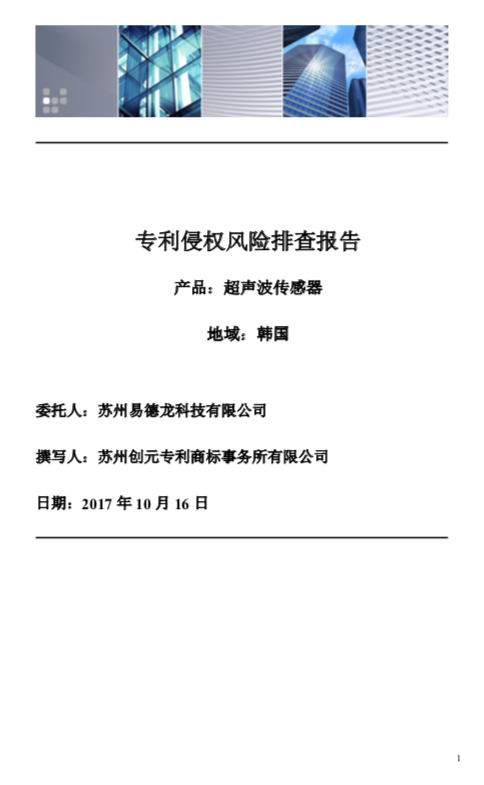 专利侵权风险排查报告

产品：超声波传感器

地域：韩国

委托人：苏州易德龙科技有限公司

撰写人：苏州创元专利商标事务所有限公司

日期：2017年10月16日

1